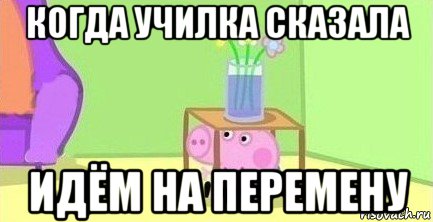 КОГДА УЧИЛКА СКАЗАЛА

ИДЁМ НА ПЕРЕМЕНУ

risovach.ru